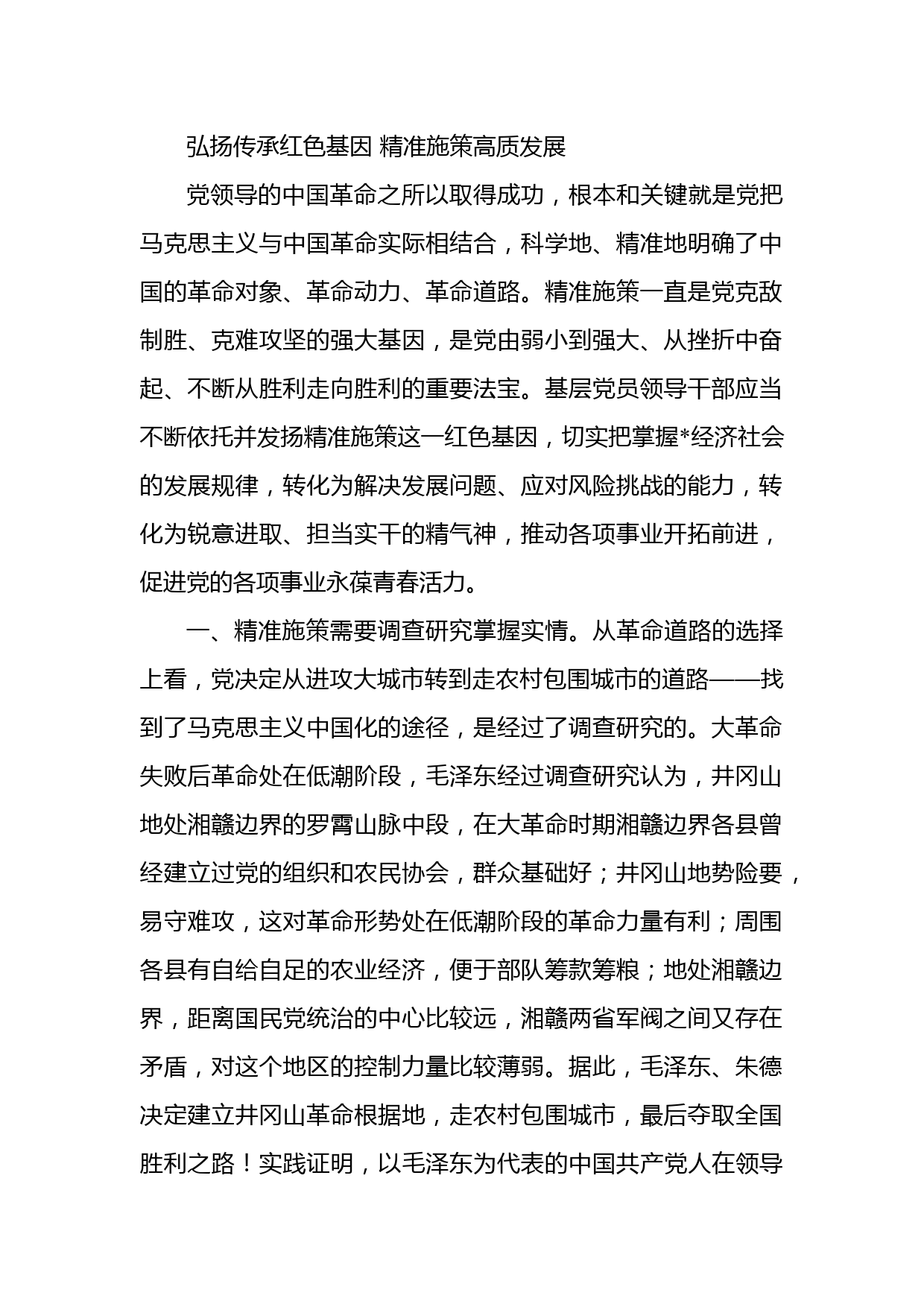 弘扬传承红色基因 精准施策高质发展

党领导的中国革命之所以取得成功，根本和关键就是党把马克思主义与中国革命实际相结合，科学地、精准地明确了中国的革命对象、革命动力、革命道路。精准施策一直是党克敌制胜、克难攻坚的强大基因，是党由弱小到强大、从挫折中奋起、不断从胜利走向胜利的重要法宝。基层党员领导干部应当不断依托并发扬精准施策这一红色基因，切实把掌握*经济社会的发展规律，转化为解决发展问题、应对风险挑战的能力，转化为锐意进取、担当实干的精气神，推动各项事业开拓前进，促进党的各项事业永葆青春活力。

一、精准施策需要调查研究掌握实情。从革命道路的选择上看，党决定从进攻大城市转到走农村包围城市的道路——找到了马克思主义中国化的途径，是经过了调查研究的。大革命失败后革命处在低潮阶段，毛泽东经过调查研究认为，井冈山地处湘赣边界的罗霄山脉中段，在大革命时期湘赣边界各县曾经建立过党的组织和农民协会，群众基础好；井冈山地势险要，易守难攻，这对革命形势处在低潮阶段的革命力量有利；周围各县有自给自足的农业经济，便于部队筹款筹粮；地处湘赣边界，距离国民党统治的中心比较远，湘赣两省军阀之间又存在矛盾，对这个地区的控制力量比较薄弱。据此，毛泽东、朱德决定建立井冈山革命根据地，走农村包围城市，最后夺取全国胜利之路！实践证明，以毛泽东为代表的中国共产党人在领导